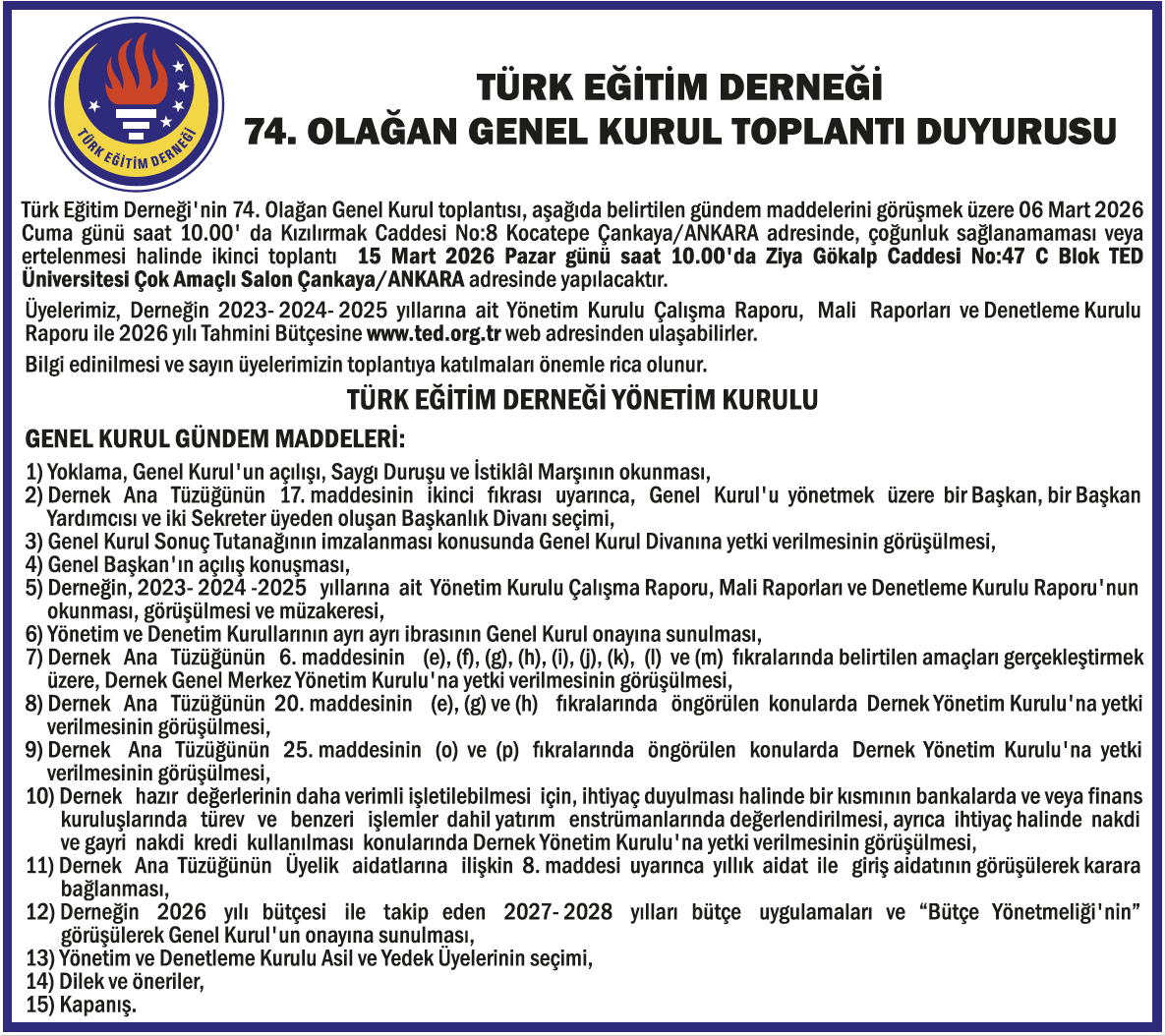 TÜRK EĞİTİM DERNEĞİ

TÜRK EĞİTİM DERNEĞİ
74. OLAĞAN GENEL KURUL TOPLANTI DUYURUSU

Türk Eğitim Derneği'nin 74. Olağan Genel Kurul toplantısı, aşağıda belirtilen gündem maddelerini görüşmek üzere 06 Mart 2026 Cuma günü saat 10.00' da Kızılırmak Caddesi No:8 Kocatepe Çankaya/ANKARA adresinde, çoğunluk sağlanamaması veya ertelenmesi halinde ikinci toplantı 15 Mart 2026 Pazar günü saat 10.00'da Ziya Gökalp Caddesi No:47 C Blok TED Üniversitesi Çok Amaçlı Salon Çankaya/ANKARA adresinde yapılacaktır.

Üyelerimiz, Derneğin 2023- 2024- 2025 yıllarına ait Yönetim Kurulu Çalışma Raporu, Mali Raporları ve Denetleme Kurulu Raporu ile 2026 yılı Tahmini Bütçesine www.ted.org.tr web adresinden ulaşabilirler.

Bilgi edinilmesi ve sayın üyelerimizin toplantıya katılmaları önemle rica olunur.

TÜRK EĞİTİM DERNEĞİ YÖNETİM KURULU

GENEL KURUL GÜNDEM MADDELERİ:

1) Yoklama, Genel Kurul'un açılışı, Saygı Duruşu ve İstiklâl Marşının okunması,
2) Dernek Ana Tüzüğünün 17. maddesinin ikinci fıkrası uyarınca, Genel Kurul'u yönetmek üzere bir Başkan, bir Başkan Yardımcısı ve iki Sekreter üyeden oluşan Başkanlık Divanı seçimi,
3) Genel Kurul Sonuç Tutanağının imzalanması konusunda Genel Kurul Divanına yetki verilmesinin görüşülmesi,
4) Genel Başkan'ın açılış konuşması,
5) Derneğin, 2023- 2024 -2025 yıllarına ait Yönetim Kurulu Çalışma Raporu, Mali Raporları ve Denetleme Kurulu Raporu'nun okunması, görüşülmesi ve müzakeresi,
6) Yönetim ve Denetim Kurullarının ayrı ayrı ibrasının Genel Kurul onayına sunulması,
7) Dernek Ana Tüzüğünün 6. maddesinin (e), (f), (g), (h), (i), (j), (k), (l) ve (m) fıkralarında belirtilen amaçları gerçekleştirmek üzere, Dernek Genel Merkez Yönetim Kurulu'na yetki verilmesinin görüşülmesi,
8) Dernek Ana Tüzüğünün 20. maddesinin (e), (g) ve (h) fıkralarında öngörülen konularda Dernek Yönetim Kurulu'na yetki verilmesinin görüşülmesi,
9) Dernek Ana Tüzüğünün 25. maddesinin (o) ve (p) fıkralarında öngörülen konularda Dernek Yönetim Kurulu'na yetki verilmesinin görüşülmesi,
10) Dernek hazır değerlerinin daha verimli işletilebilmesi için, ihtiyaç duyulması halinde bir kısmının bankalarda ve veya finans kuruluşlarında türev ve benzeri işlemler dahil yatırım enstrümanlarında değerlendirilmesi, ayrıca ihtiyaç halinde nakdi ve gayri nakdi kredi kullanılması konularında Dernek Yönetim Kurulu'na yetki verilmesinin görüşülmesi,
11) Dernek Ana Tüzüğünün Üyelik aidatlarına ilişkin 8. maddesi uyarınca yıllık aidat ile giriş aidatının görüşülerek karara bağlanması,
12) Derneğin 2026 yılı bütçesi ile takip eden 2027- 2028 yılları bütçe uygulamaları ve “Bütçe Yönetmeliği'nin” görüşülerek Genel Kurul'un onayına sunulması,
13) Yönetim ve Denetleme Kurulu Asil ve Yedek Üyelerinin seçimi,
14) Dilek ve öneriler,
15) Kapanış.